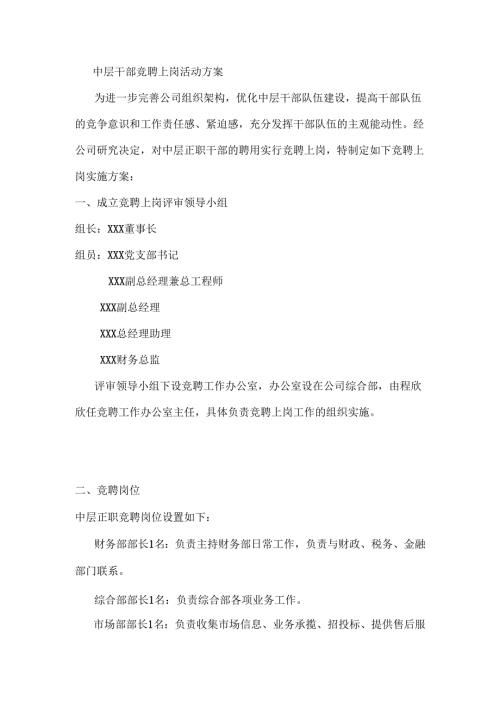 中层干部竞聘上岗活动方案

为进一步完善公司组织架构，优化中层干部队伍建设，提高干部队伍的竞争意识和工作责任感、紧迫感，充分发挥干部队伍的主观能动性。经公司研究决定，对中层正职干部的聘用实行竞聘上岗，特制定如下竞聘上岗实施方案：

一、成立竞聘上岗评审领导小组

组长：XXX董事长

组员：XXX党支部书记

XXX副总经理兼总工程师

XXX副总经理

XXX总经理助理

XXX财务总监

评审领导小组下设竞聘工作办公室，办公室设在公司综合部，由程欣欣任竞聘工作办公室主任，具体负责竞聘上岗工作的组织实施。

二、竞聘岗位

中层正职竞聘岗位设置如下：

财务部部长1名：负责主持财务部日常工作，负责与财政、税务、金融部门联系。

综合部部长1名：负责综合部各项业务工作。

市场部部长1名：负责收集市场信息、业务承揽、招投标、提供售后服